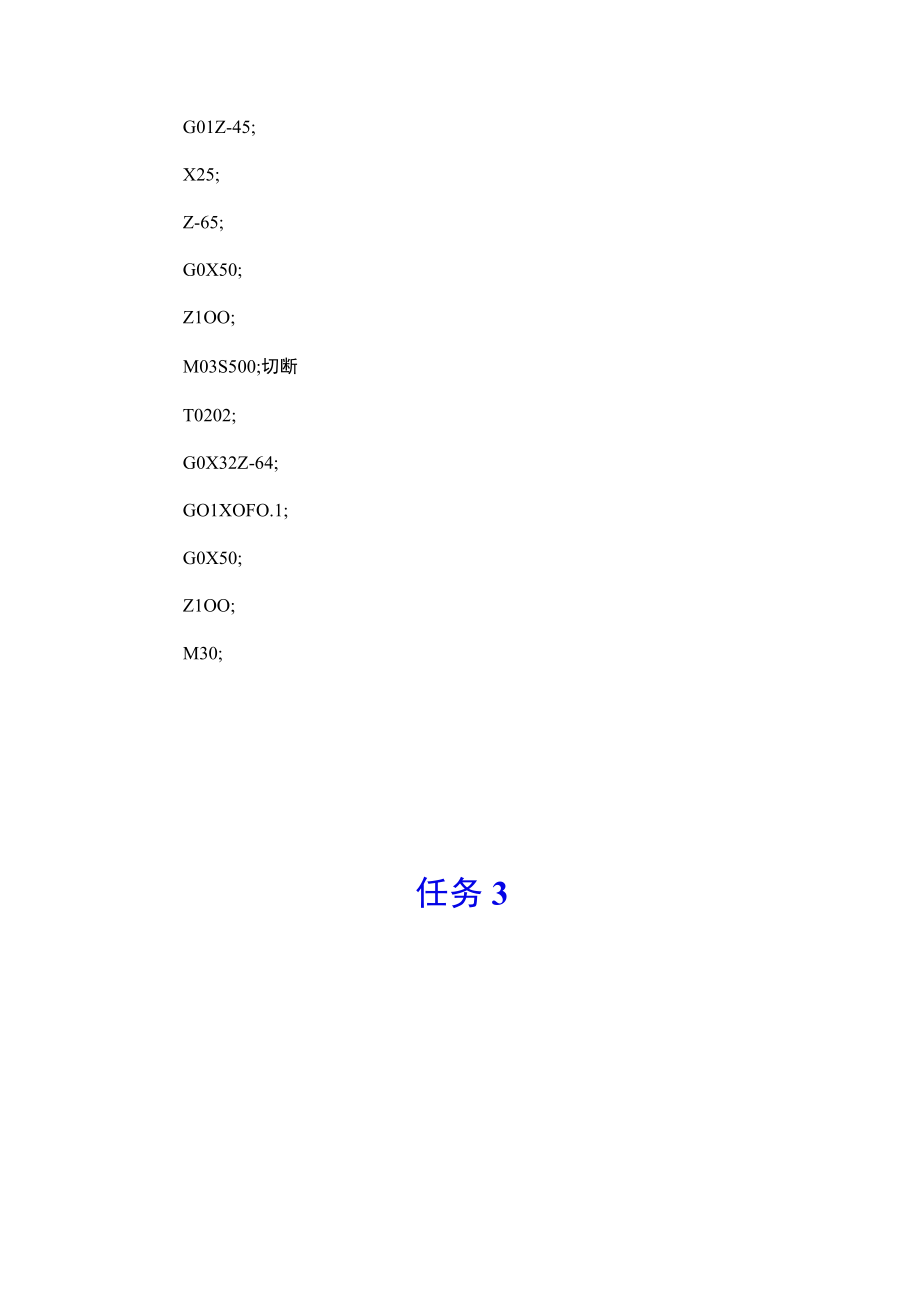 G01Z-45;

X25;

Z-65;

G0X50;

Z1OO;

M03S500;切断

T0202;

G0X32Z-64;

GO1XOFO.1;

G0X50;

Z1OO;

M30;

任务 3